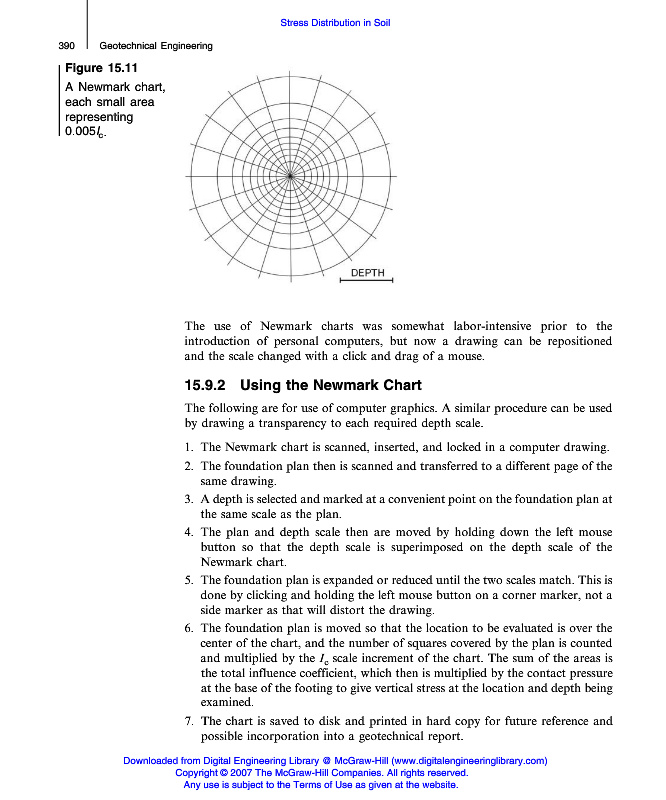 Stress Distribution in Soil

390 Geotechnical Engineering

Figure 15.11
A Newmark chart, each small area representing $0.005I_c$.

DEPTH

The use of Newmark charts was somewhat labor-intensive prior to the introduction of personal computers, but now a drawing can be repositioned and the scale changed with a click and drag of a mouse.

15.9.2 Using the Newmark Chart

The following are for use of computer graphics. A similar procedure can be used by drawing a transparency to each required depth scale.

1. The Newmark chart is scanned, inserted, and locked in a computer drawing.
2. The foundation plan then is scanned and transferred to a different page of the same drawing.
3. A depth is selected and marked at a convenient point on the foundation plan at the same scale as the plan.
4. The plan and depth scale then are moved by holding down the left mouse button so that the depth scale is superimposed on the depth scale of the Newmark chart.
5. The foundation plan is expanded or reduced until the two scales match. This is done by clicking and holding the left mouse button on a corner marker, not a side marker as that will distort the drawing.
6. The foundation plan is moved so that the location to be evaluated is over the center of the chart, and the number of squares covered by the plan is counted and multiplied by the $I_c$ scale increment of the chart. The sum of the areas is the total influence coefficient, which then is multiplied by the contact pressure at the base of the footing to give vertical stress at the location and depth being examined.
7. The chart is saved to disk and printed in hard copy for future reference and possible incorporation into a geotechnical report.

Downloaded from Digital Engineering Library @ McGraw-Hill (www.digitalengineeringlibrary.com)
Copyright © 2007 The McGraw-Hill Companies. All rights reserved.
Any use is subject to the Terms of Use as given at the website.